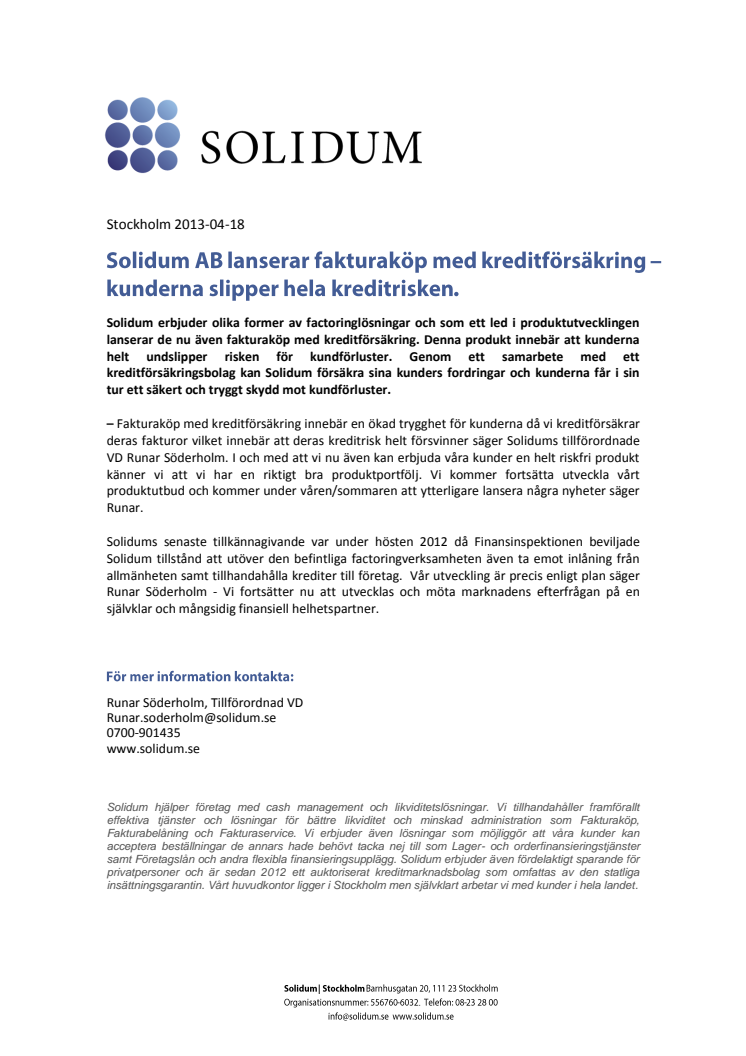 SOLIDUM

Stockholm 2013-04-18

Solidum AB lanserar fakturaköp med kreditförsäkring – kunderna slipper hela kreditrisken.

Solidum erbjuder olika former av factoringlösningar och som ett led i produktutvecklingen lanserar de nu även fakturaköp med kreditförsäkring. Denna produkt innebär att kunderna helt undslipper risken för kundförluster. Genom ett samarbete med ett kreditförsäkringsbolag kan Solidum försäkra sina kunders fordringar och kunderna får i sin tur ett säkert och tryggt skydd mot kundförluster.

– Fakturaköp med kreditförsäkring innebär en ökad trygghet för kunderna då vi kreditförsäkrar deras fakturor vilket innebär att deras kreditrisk helt försvinner säger Solidums tillförordnade VD Runar Söderholm. I och med att vi nu även kan erbjuda våra kunder en helt riskfri produkt känner vi att vi har en riktigt bra produktportfölj. Vi kommer fortsätta utveckla vårt produktutbud och kommer under våren/sommaren att ytterligare lansera några nyheter säger Runar.

Solidums senaste tillkännagivande var under hösten 2012 då Finansinspektionen beviljade Solidum tillstånd att utöver den befintliga factoringverksamheten även ta emot inlåning från allmänheten samt tillhandahålla krediter till företag. Vår utveckling är precis enligt plan säger Runar Söderholm - Vi fortsätter nu att utvecklas och möta marknadens efterfrågan på en självklar och mångsidig finansiell helhetspartner.

För mer information kontakta:

Runar Söderholm, Tillförordnad VD
Runar.soderholm@solidum.se
0700-901435
www.solidum.se

Solidum hjälper företag med cash management och likviditetslösningar. Vi tillhandahåller framförallt effektiva tjänster och lösningar för bättre likviditet och minskad administration som Fakturaköp, Fakturabelåning och Fakturaservice. Vi erbjuder även lösningar som möjliggör att våra kunder kan acceptera beställningar de annars hade behövt tacka nej till som Lager- och orderfinansieringstjänster samt Företagslån och andra flexibla finansieringsupplägg. Solidum erbjuder även fördelaktigt sparande för privatpersoner och är sedan 2012 ett auktoriserat kreditmarknadsbolag som omfattas av den statliga insättningsgarantin. Vårt huvudkontor ligger i Stockholm men självklart arbetar vi med kunder i hela landet.

Solidum | Stockholm Barnhusgatan 20, 111 23 Stockholm
Organisationsnummer: 556760-6032. Telefon: 08-23 28 00
info@solidum.se www.solidum.se